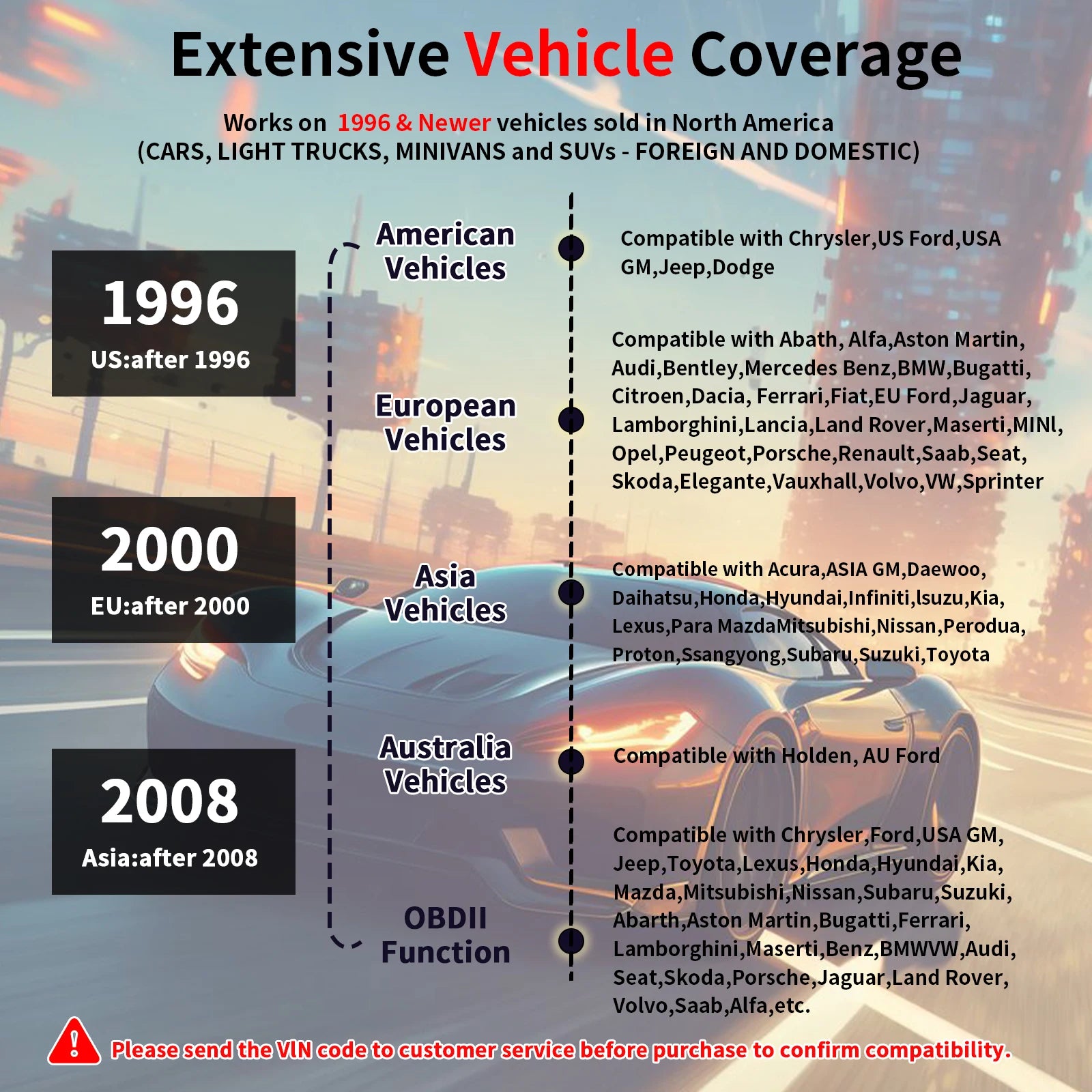 Extensive Vehicle Coverage

Works on 1996 & Newer vehicles sold in North America (CARS, LIGHT TRUCKS, MINIVANS and SUVs - FOREIGN AND DOMESTIC)

1996
US:after 1996

2000
EU:after 2000

2008
Asia:after 2008

American Vehicles

Compatible with Chrysler,US Ford,USA GM,Jeep,Dodge

European Vehicles

Compatible with Abath, Alfa,Aston Martin, Audi,Bentley,Mercedes Benz,BMW,Bugatti, Citroen,Dacia, Ferrari,Fiat,EU Ford,Jaguar, Lamborghini,Lancia,Land Rover,Maserti,MINl, Opel,Peugeot,Porsche,Renault,Saab,Seat, Skoda,Elegante,Vauxhall,Volvo,VW,Sprinter

Asia Vehicles

Compatible with Acura,ASIA GM,Daewoo, Daihatsu,Honda,Hyundai,Infiniti,lsuzu,Kia, Lexus,Para MazdaMitsubishi,Nissan,Perodua, Proton,Ssangyong,Subaru,Suzuki,Toyota

Australia Vehicles

Compatible with Holden, AU Ford

OBDII Function

Compatible with Chrysler,Ford,USA GM, Jeep,Toyota,Lexus,Honda,Hyundai,Kia, Mazda,Mitsubishi,Nissan,Subaru,Suzuki, Abarth,Aston Martin,Bugatti,Ferrari, Lamborghini,Maserti,Benz,BMWVW,Audi, Seat,Skoda,Porsche,Jaguar,Land Rover, Volvo,Saab,Alfa,etc.

Please send the VlN code to customer service before purchase to confirm compatibility.